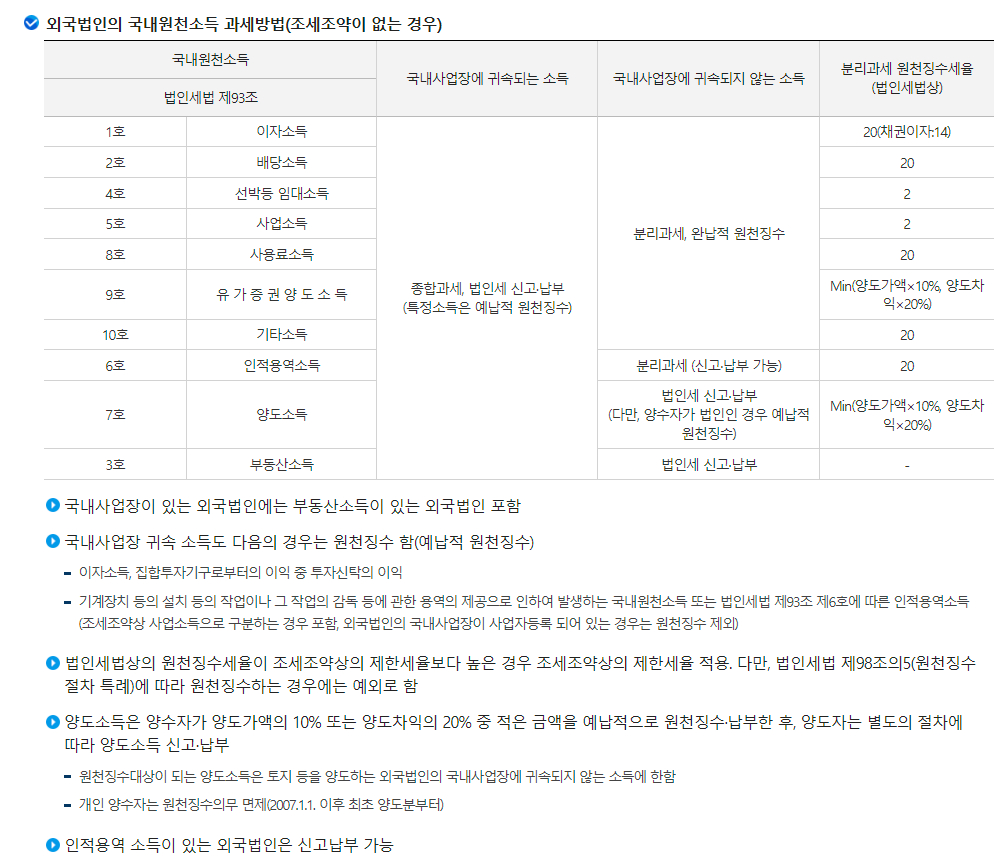 외국법인의 국내원천소득 과세방법(조세조약이 없는 경우)

| 국내원천소득 법인세법 제93조 | | 국내사업장에 귀속되는 소득 | 국내사업장에 귀속되지 않는 소득 | 분리과세 원천징수세율 (법인세법상) |
|---|---|---|---|---|
| 1호 | 이자소득 | 종합과세, 법인세 신고·납부 (특정소득은 예납적 원천징수) | 분리과세, 완납적 원천징수 | 20(채권이자:14) |
| 2호 | 배당소득 | | | 20 |
| 4호 | 선박등 임대소득 | | | 2 |
| 5호 | 사업소득 | | | 2 |
| 8호 | 사용료소득 | | | 20 |
| 9호 | 유 가 증 권 양 도 소 득 | | | Min(양도가액×10%, 양도차익×20%) |
| 10호 | 기타소득 | | | 20 |
| 6호 | 인적용역소득 | | 분리과세 (신고·납부 가능) | 20 |
| 7호 | 양도소득 | | 법인세 신고·납부 (다만, 양수자가 법인인 경우 예납적 원천징수) | Min(양도가액×10%, 양도차익×20%) |
| 3호 | 부동산소득 | | 법인세 신고·납부 | - |

국내사업장이 있는 외국법인에는 부동산소득이 있는 외국법인 포함

국내사업장 귀속 소득도 다음의 경우는 원천징수 함(예납적 원천징수)

- 이자소득, 집합투자기구로부터의 이익 중 투자신탁의 이익
- 기계장치 등의 설치 등의 작업이나 그 작업의 감독 등에 관한 용역의 제공으로 인하여 발생하는 국내원천소득 또는 법인세법 제93조 제6호에 따른 인적용역소득 (조세조약상 사업소득으로 구분하는 경우 포함, 외국법인의 국내사업장이 사업자등록 되어 있는 경우는 원천징수 제외)

법인세법상의 원천징수세율이 조세조약상의 제한세율보다 높은 경우 조세조약상의 제한세율 적용. 다만, 법인세법 제98조의5(원천징수 절차 특례)에 따라 원천징수하는 경우에는 예외로 함

양도소득은 양수자가 양도가액의 10% 또는 양도차익의 20% 중 적은 금액을 예납적으로 원천징수·납부한 후, 양도자는 별도의 절차에 따라 양도소득 신고·납부

- 원천징수대상이 되는 양도소득은 토지 등을 양도하는 외국법인의 국내사업장에 귀속되지 않는 소득에 한함
- 개인 양수자는 원천징수의무 면제(2007.1.1. 이후 최초 양도분부터)

인적용역 소득이 있는 외국법인은 신고납부 가능